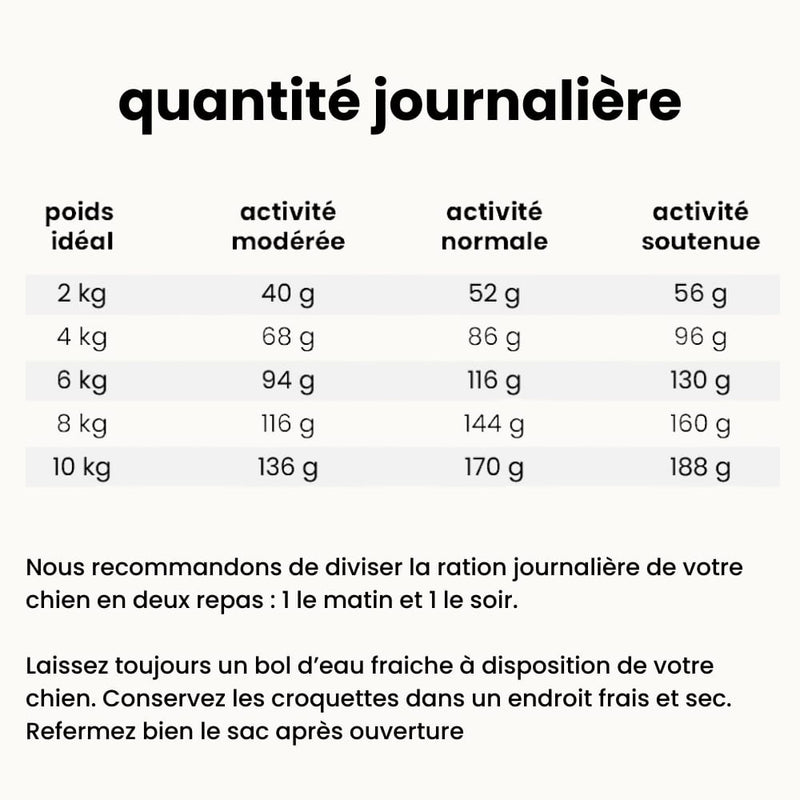 quantité journalière

| poids idéal | activité modérée | activité normale | activité soutenue |
|---|---|---|---|
| 2 kg | 40 g | 52 g | 56 g |
| 4 kg | 68 g | 86 g | 96 g |
| 6 kg | 94 g | 116 g | 130 g |
| 8 kg | 116 g | 144 g | 160 g |
| 10 kg | 136 g | 170 g | 188 g |

Nous recommandons de diviser la ration journalière de votre chien en deux repas : 1 le matin et 1 le soir.

Laissez toujours un bol d'eau fraiche à disposition de votre chien. Conservez les croquettes dans un endroit frais et sec. Refermez bien le sac après ouverture